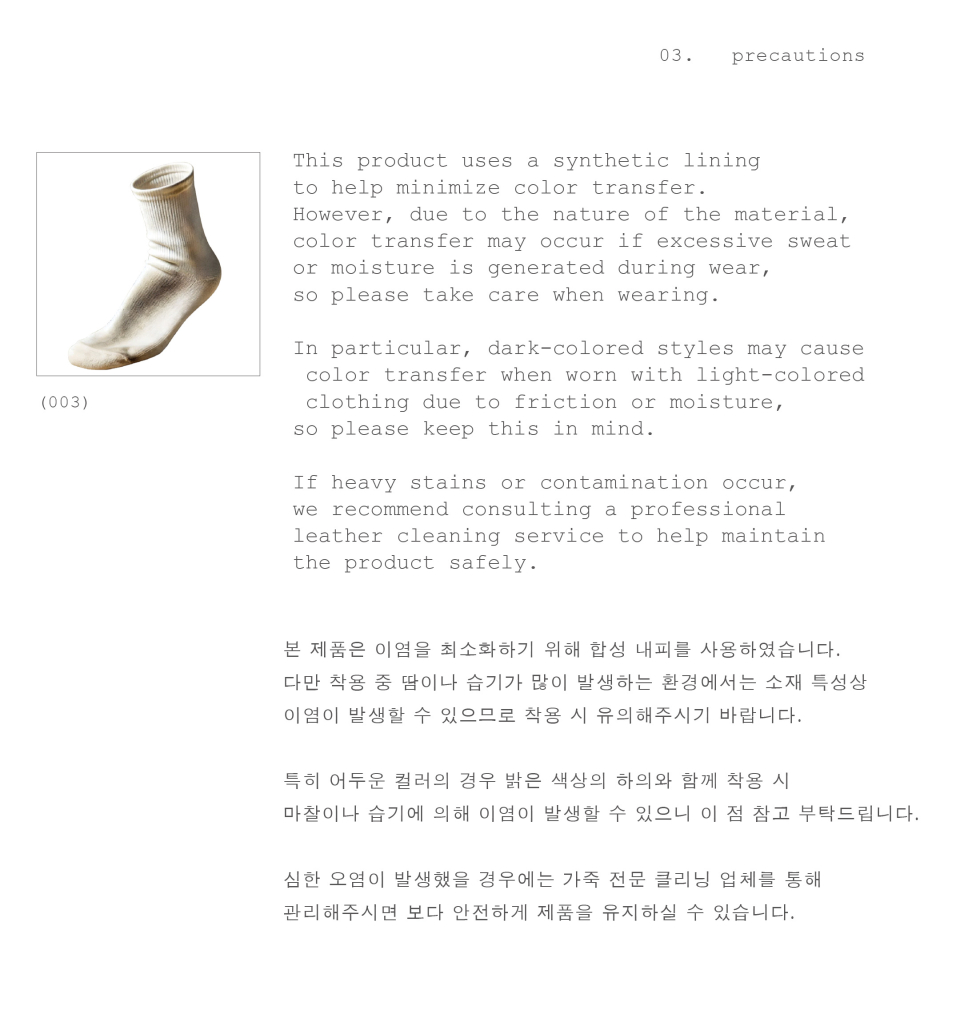 03. precautions

(003)

This product uses a synthetic lining to help minimize color transfer. However, due to the nature of the material, color transfer may occur if excessive sweat or moisture is generated during wear, so please take care when wearing.

In particular, dark-colored styles may cause color transfer when worn with light-colored clothing due to friction or moisture, so please keep this in mind.

If heavy stains or contamination occur, we recommend consulting a professional leather cleaning service to help maintain the product safely.

본 제품은 이염을 최소화하기 위해 합성 내피를 사용하였습니다. 다만 착용 중 땀이나 습기가 많이 발생하는 환경에서는 소재 특성상 이염이 발생할 수 있으므로 착용 시 유의해주시기 바랍니다.

특히 어두운 컬러의 경우 밝은 색상의 하의와 함께 착용 시 마찰이나 습기에 의해 이염이 발생할 수 있으니 이 점 참고 부탁드립니다.

심한 오염이 발생했을 경우에는 가죽 전문 클리닝 업체를 통해 관리해주시면 보다 안전하게 제품을 유지하실 수 있습니다.